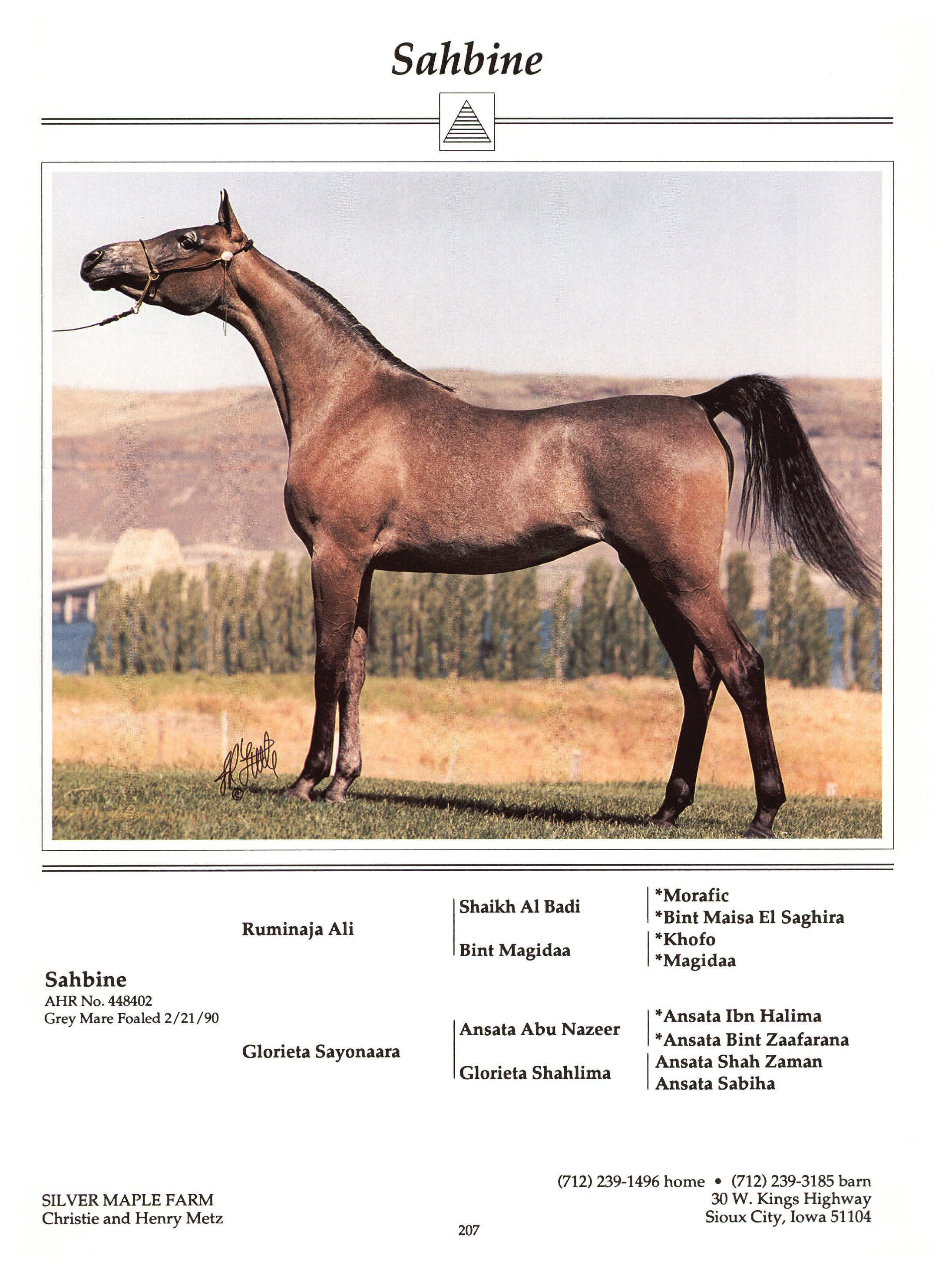 Sahbine

Sahbine
AHR No. 448402
Grey Mare Foaled 2/21/90

Ruminaja Ali

Glorieta Sayonaara

Shaikh Al Badi

Bint Magidaa

Ansata Abu Nazeer

Glorieta Shahlima

*Morafic
*Bint Maisa El Saghira
*Khofo
*Magidaa

*Ansata Ibn Halima
*Ansata Bint Zaafarana
Ansata Shah Zaman
Ansata Sabiha

SILVER MAPLE FARM
Christie and Henry Metz

(712) 239-1496 home • (712) 239-3185 barn
30 W. Kings Highway
Sioux City, Iowa 51104

207